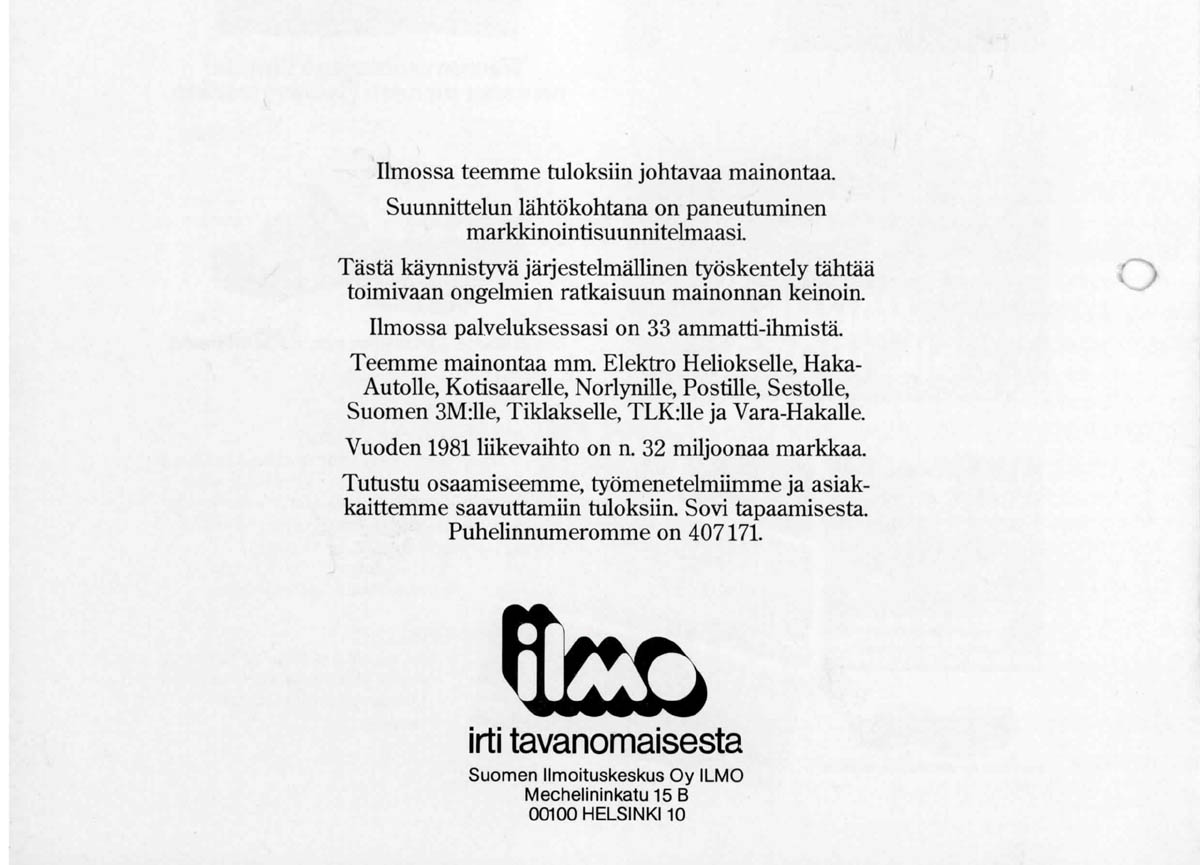 Ilmossa teemme tuloksiin johtavaa mainontaa.

Suunnittelun lähtökohtana on paneutuminen markkinointisuunnitelmaasi.

Tästä käynnistyvä järjestelmällinen työskentely tähtää toimivaan ongelmien ratkaisuun mainonnan keinoin.

Ilmossa palveluksessasi on 33 ammatti-ihmistä.

Teemme mainontaa mm. Elektro Heliokselle, Haka-Autolle, Kotisaarelle, Norlynille, Postille, Sestolle, Suomen 3M:lle, Tiklakselle, TLK:lle ja Vara-Hakalle.

Vuoden 1981 liikevaihto on n. 32 miljoonaa markkaa.

Tutustu osaamiseemme, työmenetelmiimme ja asiakkaittemme saavuttamiin tuloksiin. Sovi tapaamisesta. Puhelinnumeromme on 407171.

ilmo

irti tavanomaisesta

Suomen Ilmoituskeskus Oy ILMO
Mechelininkatu 15 B
00100 HELSINKI 10